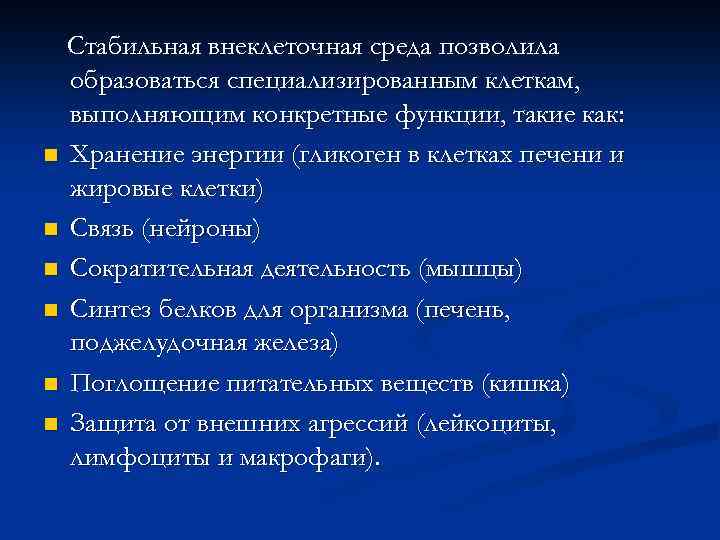 Стабильная внеклеточная среда позволила образоваться специализированным клеткам, выполняющим конкретные функции, такие как:

- Хранение энергии (гликоген в клетках печени и жировые клетки)
- Связь (нейроны)
- Сократительная деятельность (мышцы)
- Синтез белков для организма (печень, поджелудочная железа)
- Поглощение питательных веществ (кишка)
- Защита от внешних агрессий (лейкоциты, лимфоциты и макрофаги).